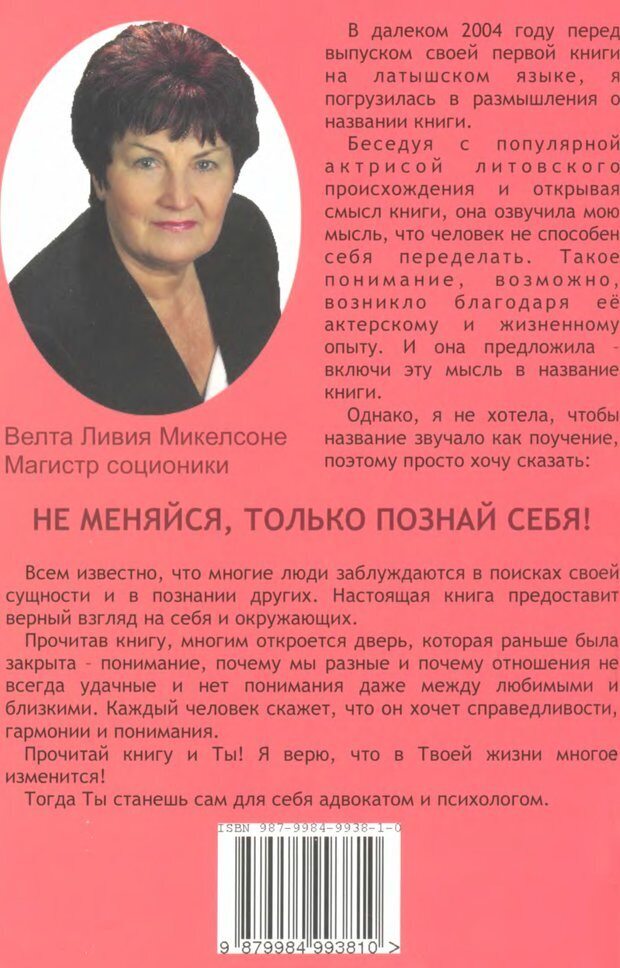 В далеком 2004 году перед выпуском своей первой книги на латышском языке, я погрузилась в размышления о названии книги.

Беседуя с популярной актрисой литовского происхождения и открывая смысл книги, она озвучила мою мысль, что человек не способен себя переделать. Такое понимание, возможно, возникло благодаря её актерскому и жизненному опыту. И она предложила - включи эту мысль в название книги.

Однако, я не хотела, чтобы название звучало как поучение, поэтому просто хочу сказать:

Велта Ливия Микелсоне
Магистр соционики

НЕ МЕНЯЙСЯ, ТОЛЬКО ПОЗНАЙ СЕБЯ!

Всем известно, что многие люди заблуждаются в поисках своей сущности и в познании других. Настоящая книга предоставит верный взгляд на себя и окружающих.

Прочитав книгу, многим откроется дверь, которая раньше была закрыта - понимание, почему мы разные и почему отношения не всегда удачные и нет понимания даже между любимыми и близкими. Каждый человек скажет, что он хочет справедливости, гармонии и понимания.

Прочитай книгу и Ты! Я верю, что в Твоей жизни многое изменится!

Тогда Ты станешь сам для себя адвокатом и психологом.

ISBN 987-9984-9938-1-0

9 879984 993810 >